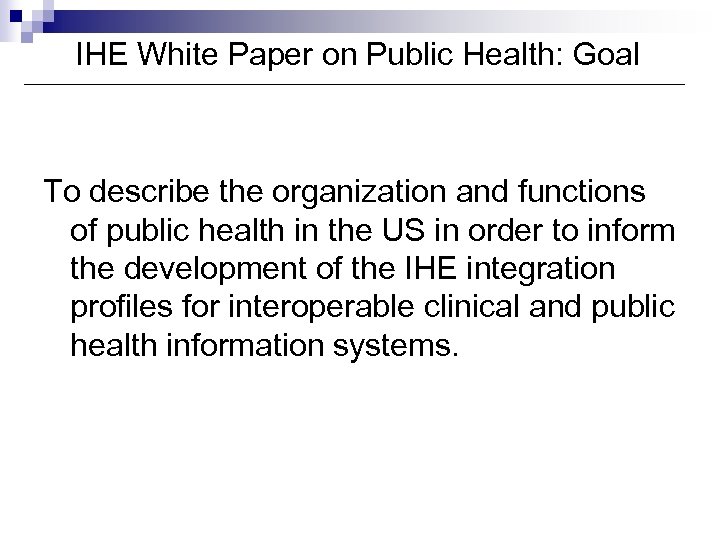 IHE White Paper on Public Health: Goal

To describe the organization and functions of public health in the US in order to inform the development of the IHE integration profiles for interoperable clinical and public health information systems.